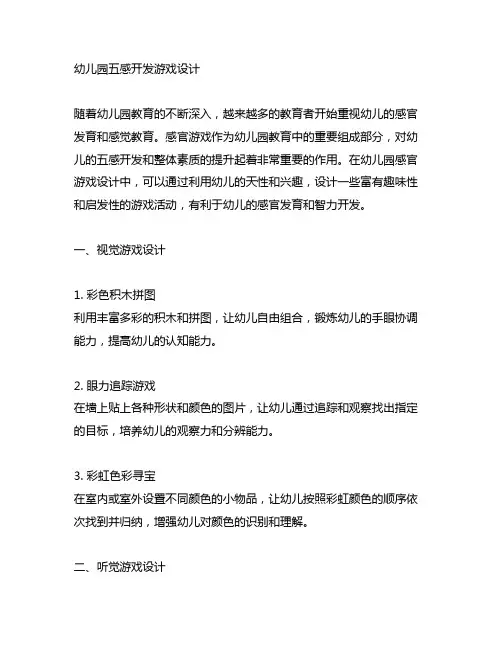 幼儿园五感开发游戏设计

随着幼儿园教育的不断深入，越来越多的教育者开始重视幼儿的感官发育和感觉教育。感官游戏作为幼儿园教育中的重要组成部分，对幼儿的五感开发和整体素质的提升起着非常重要的作用。在幼儿园感官游戏设计中，可以通过利用幼儿的天性和兴趣，设计一些富有趣味性和启发性的游戏活动，有利于幼儿的感官发育和智力开发。

一、视觉游戏设计

1. 彩色积木拼图
利用丰富多彩的积木和拼图，让幼儿自由组合，锻炼幼儿的手眼协调能力，提高幼儿的认知能力。

2. 眼力追踪游戏
在墙上贴上各种形状和颜色的图片，让幼儿通过追踪和观察找出指定的目标，培养幼儿的观察力和分辨能力。

3. 彩虹色彩寻宝
在室内或室外设置不同颜色的小物品，让幼儿按照彩虹颜色的顺序依次找到并归纳，增强幼儿对颜色的识别和理解。

二、听觉游戏设计